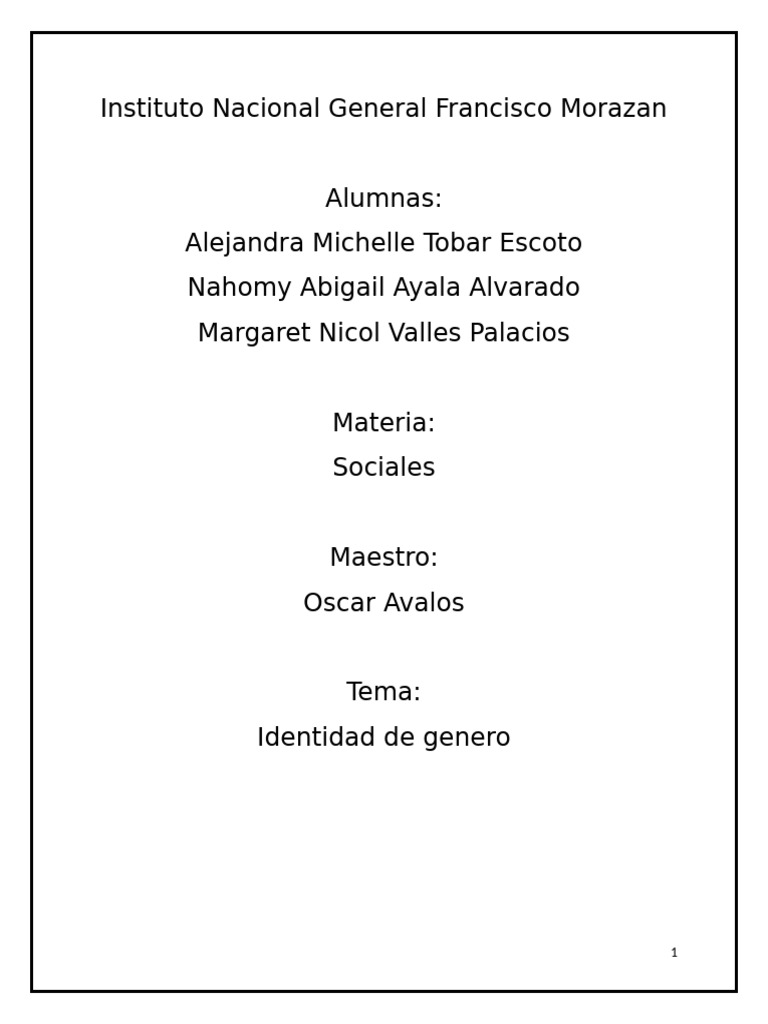 Instituto Nacional General Francisco Morazan

Alumnas:
Alejandra Michelle Tobar Escoto
Nahomy Abigail Ayala Alvarado
Margaret Nicol Valles Palacios

Materia:
Sociales

Maestro:
Oscar Avalos

Tema:
Identidad de genero

1